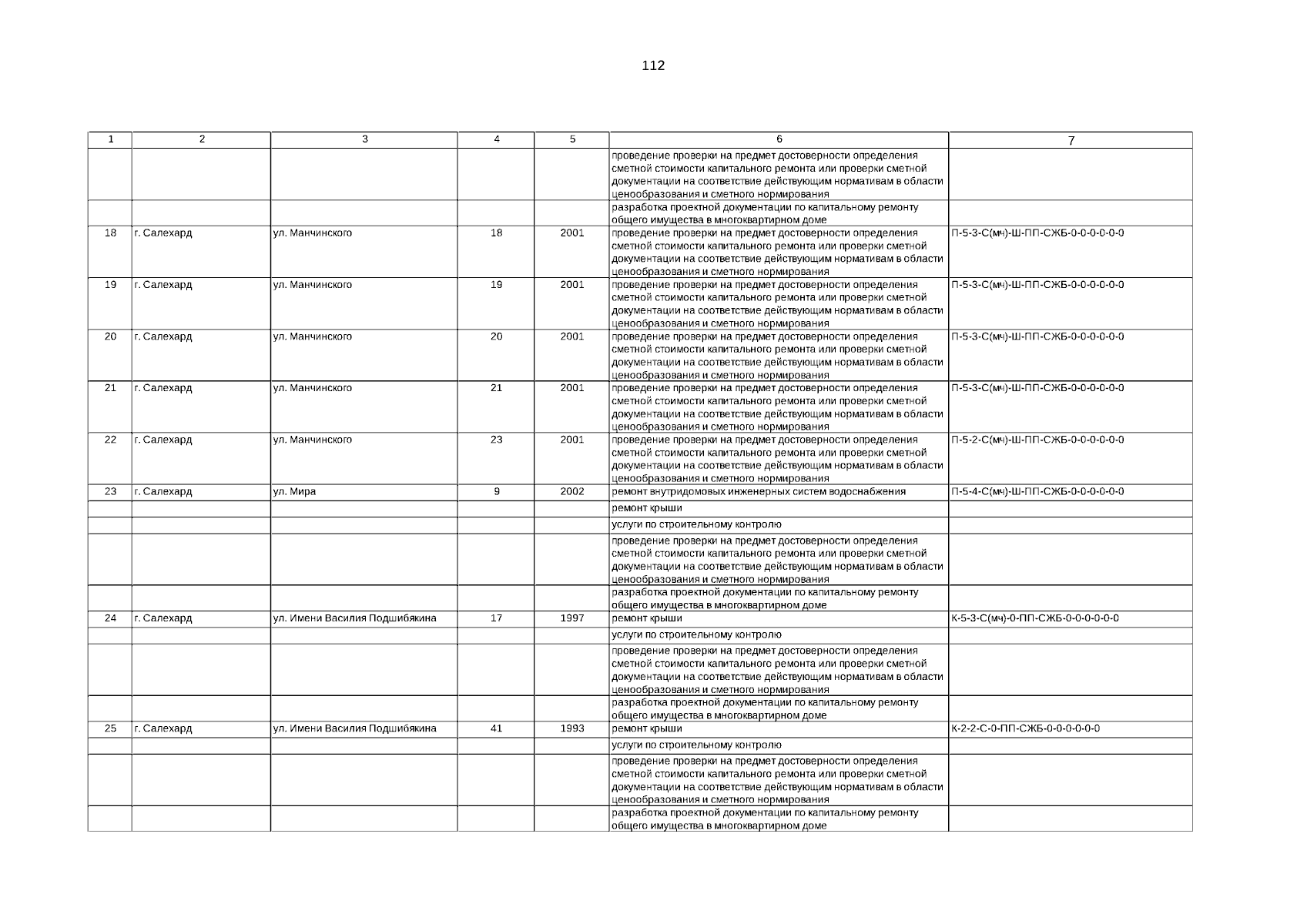 112

| 1 | 2 | 3 | 4 | 5 | 6 | 7 |
|---|---|---|---|---|---|---|
| | | | | | проведение проверки на предмет достоверности определения сметной стоимости капитального ремонта или проверки сметной документации на соответствие действующим нормативам в области ценообразования и сметного нормирования | |
| | | | | | разработка проектной документации по капитальному ремонту общего имущества в многоквартирном доме | |
| 18 | г. Салехард | ул. Манчинского | 18 | 2001 | проведение проверки на предмет достоверности определения сметной стоимости капитального ремонта или проверки сметной документации на соответствие действующим нормативам в области ценообразования и сметного нормирования | П-5-3-С(мч)-Ш-ПП-СЖБ-0-0-0-0-0-0 |
| 19 | г. Салехард | ул. Манчинского | 19 | 2001 | проведение проверки на предмет достоверности определения сметной стоимости капитального ремонта или проверки сметной документации на соответствие действующим нормативам в области ценообразования и сметного нормирования | П-5-3-С(мч)-Ш-ПП-СЖБ-0-0-0-0-0-0 |
| 20 | г. Салехард | ул. Манчинского | 20 | 2001 | проведение проверки на предмет достоверности определения сметной стоимости капитального ремонта или проверки сметной документации на соответствие действующим нормативам в области ценообразования и сметного нормирования | П-5-3-С(мч)-Ш-ПП-СЖБ-0-0-0-0-0-0 |
| 21 | г. Салехард | ул. Манчинского | 21 | 2001 | проведение проверки на предмет достоверности определения сметной стоимости капитального ремонта или проверки сметной документации на соответствие действующим нормативам в области ценообразования и сметного нормирования | П-5-3-С(мч)-Ш-ПП-СЖБ-0-0-0-0-0-0 |
| 22 | г. Салехард | ул. Манчинского | 23 | 2001 | проведение проверки на предмет достоверности определения сметной стоимости капитального ремонта или проверки сметной документации на соответствие действующим нормативам в области ценообразования и сметного нормирования | П-5-2-С(мч)-Ш-ПП-СЖБ-0-0-0-0-0-0 |
| 23 | г. Салехард | ул. Мира | 9 | 2002 | ремонт внутридомовых инженерных систем водоснабжения | П-5-4-С(мч)-Ш-ПП-СЖБ-0-0-0-0-0-0 |
| | | | | | ремонт крыши | |
| | | | | | услуги по строительному контролю | |
| | | | | | проведение проверки на предмет достоверности определения сметной стоимости капитального ремонта или проверки сметной документации на соответствие действующим нормативам в области ценообразования и сметного нормирования | |
| | | | | | разработка проектной документации по капитальному ремонту общего имущества в многоквартирном доме | |
| 24 | г. Салехард | ул. Имени Василия Подшибякина | 17 | 1997 | ремонт крыши | К-5-3-С(мч)-0-ПП-СЖБ-0-0-0-0-0-0 |
| | | | | | услуги по строительному контролю | |
| | | | | | проведение проверки на предмет достоверности определения сметной стоимости капитального ремонта или проверки сметной документации на соответствие действующим нормативам в области ценообразования и сметного нормирования | |
| | | | | | разработка проектной документации по капитальному ремонту общего имущества в многоквартирном доме | |
| 25 | г. Салехард | ул. Имени Василия Подшибякина | 41 | 1993 | ремонт крыши | К-2-2-С-0-ПП-СЖБ-0-0-0-0-0-0 |
| | | | | | услуги по строительному контролю | |
| | | | | | проведение проверки на предмет достоверности определения сметной стоимости капитального ремонта или проверки сметной документации на соответствие действующим нормативам в области ценообразования и сметного нормирования | |
| | | | | | разработка проектной документации по капитальному ремонту общего имущества в многоквартирном доме | |